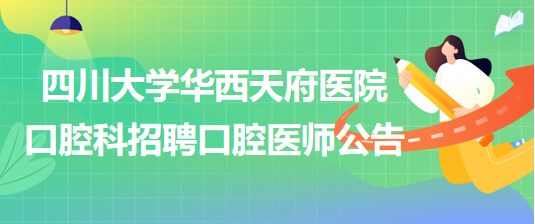 四川大学华西天府医院
口腔科招聘口腔医师公告